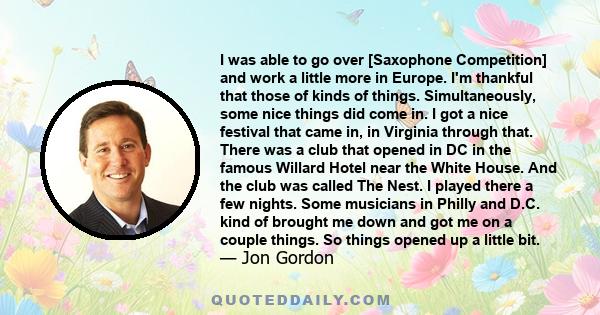 I was able to go over [Saxophone Competition] and work a little more in Europe. I'm thankful that those of kinds of things. Simultaneously, some nice things did come in. I got a nice festival that came in, in Virginia through that. There was a club that opened in DC in the famous Willard Hotel near the White House. And the club was called The Nest. I played there a few nights. Some musicians in Philly and D.C. kind of brought me down and got me on a couple things. So things opened up a little bit.
— Jon Gordon

QUOTEDDAILY.COM